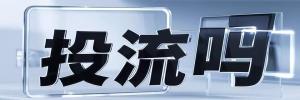 投流吗